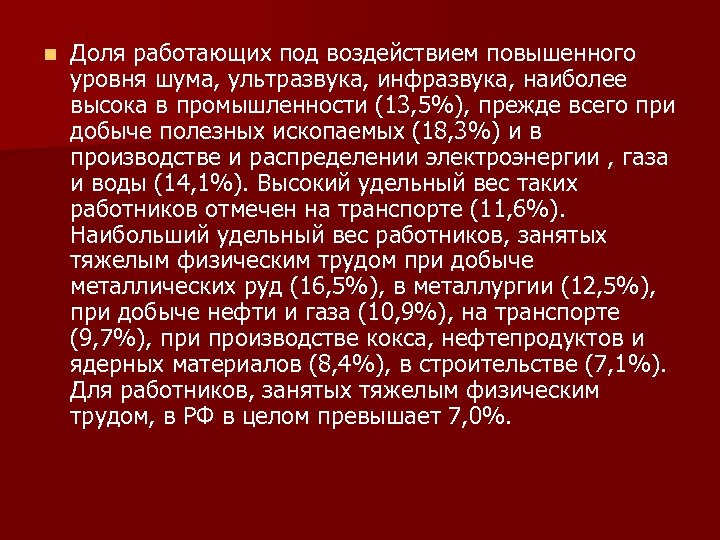 Доля работающих под воздействием повышенного уровня шума, ультразвука, инфразвука, наиболее высока в промышленности (13,5%), прежде всего при добыче полезных ископаемых (18,3%) и в производстве и распределении электроэнергии , газа и воды (14,1%). Высокий удельный вес таких работников отмечен на транспорте (11,6%). Наибольший удельный вес работников, занятых тяжелым физическим трудом при добыче металлических руд (16,5%), в металлургии (12,5%), при добыче нефти и газа (10,9%), на транспорте (9,7%), при производстве кокса, нефтепродуктов и ядерных материалов (8,4%), в строительстве (7,1%). Для работников, занятых тяжелым физическим трудом, в РФ в целом превышает 7,0%.